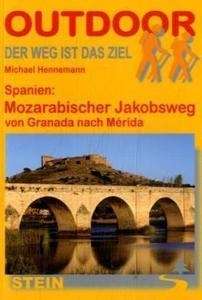 OUTDOOR

DER WEG IST DAS ZIEL

Michael Hennemann

Spanien:
Mozarabischer Jakobsweg
von Granada nach Mérida

STEIN